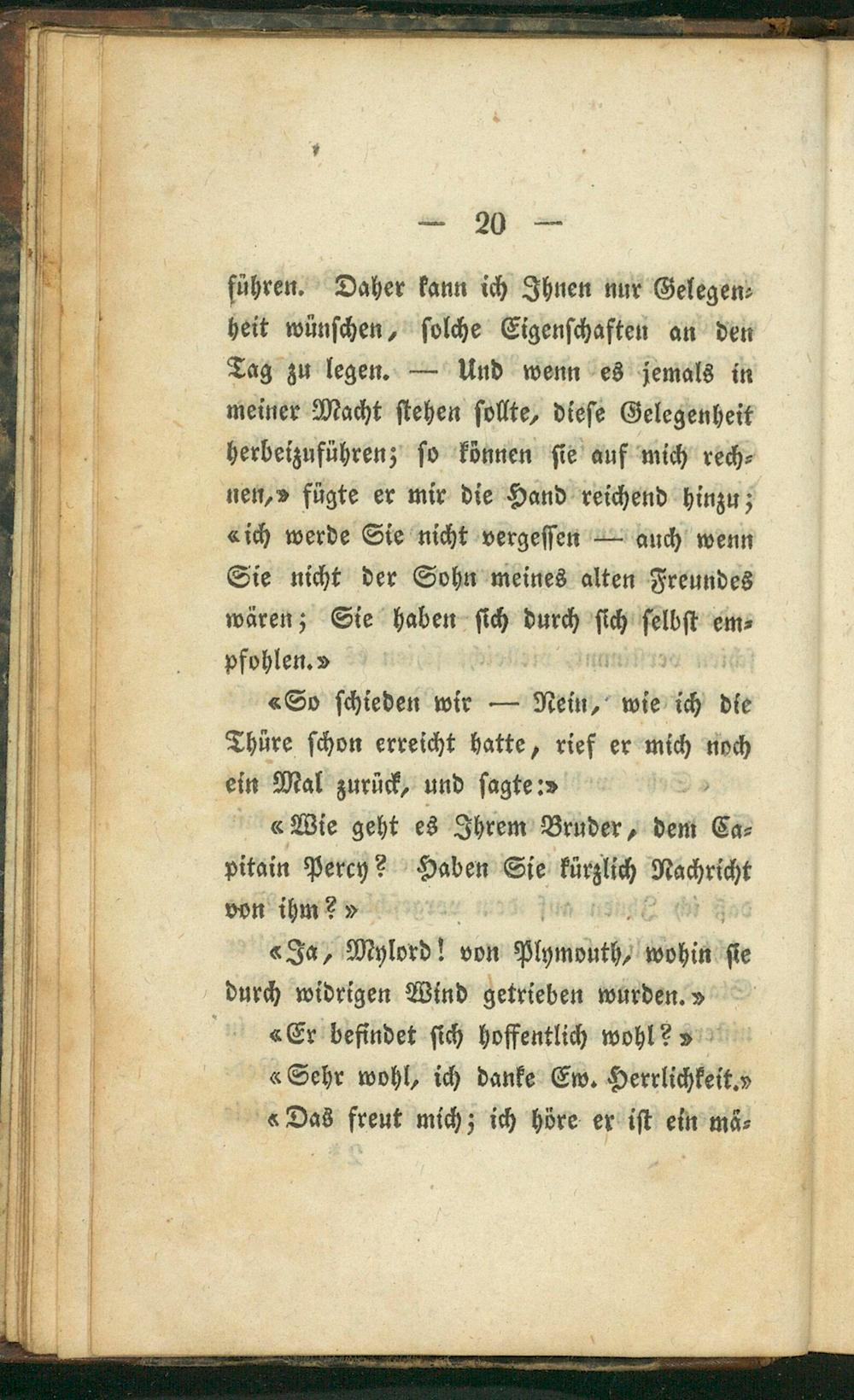 — 20 —

führen. Daher kann ich Ihnen nur Gelegenheit wünschen, solche Eigenschaften an den Tag zu legen. — Und wenn es jemals in meiner Macht stehen sollte, diese Gelegenheit herbeizuführen; so können sie auf mich rechnen,» fügte er mir die Hand reichend hinzu; «ich werde Sie nicht vergessen — auch wenn Sie nicht der Sohn meines alten Freundes wären; Sie haben sich durch sich selbst empfohlen.»

«So schieden wir — Nein, wie ich die Thüre schon erreicht hatte, rief er mich noch ein Mal zurück, und sagte:»

«Wie geht es Ihrem Bruder, dem Capitain Percy? Haben Sie kürzlich Nachricht von ihm?»

«Ja, Mylord! von Plymouth, wohin sie durch widrigen Wind getrieben wurden.»

«Er befindet sich hoffentlich wohl?»

«Sehr wohl, ich danke Ew. Herrlichkeit.»

«Das freut mich; ich höre er ist ein mä-